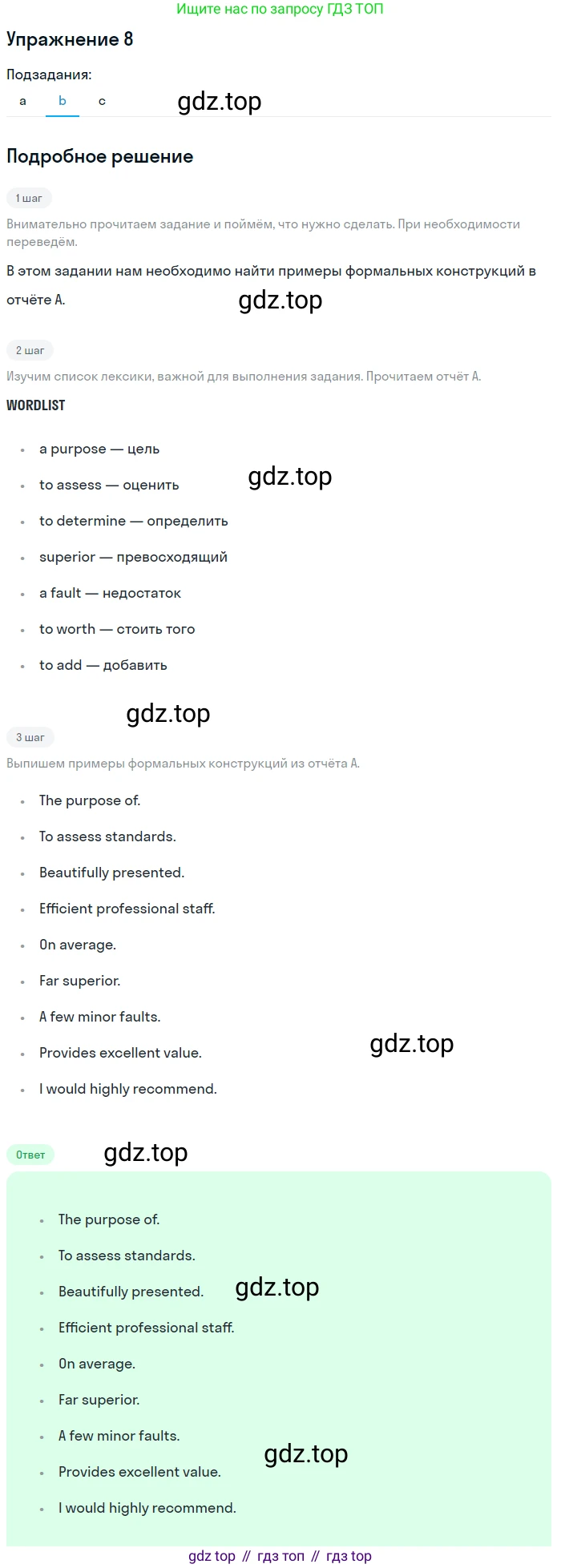 Ищите нас по запросу ГДЗ ТОП

Упражнение 8

Подзадания:

a b c

Подробное решение

1 шаг

Внимательно прочитаем задание и поймём, что нужно сделать. При необходимости переведём.

В этом задании нам необходимо найти примеры формальных конструкций в отчёте A.

2 шаг

Изучим список лексики, важной для выполнения задания. Прочитаем отчёт A.

WORDLIST

• a purpose — цель
• to assess — оценить
• to determine — определить
• superior — превосходящий
• a fault — недостаток
• to worth — стоить того
• to add — добавить

3 шаг

Выпишем примеры формальных конструкций из отчёта A.

• The purpose of.
• To assess standards.
• Beautifully presented.
• Efficient professional staff.
• On average.
• Far superior.
• A few minor faults.
• Provides excellent value.
• I would highly recommend.

Ответ

• The purpose of.
• To assess standards.
• Beautifully presented.
• Efficient professional staff.
• On average.
• Far superior.
• A few minor faults.
• Provides excellent value.
• I would highly recommend.

gdz top // гдз топ // гдз top

gdz.top